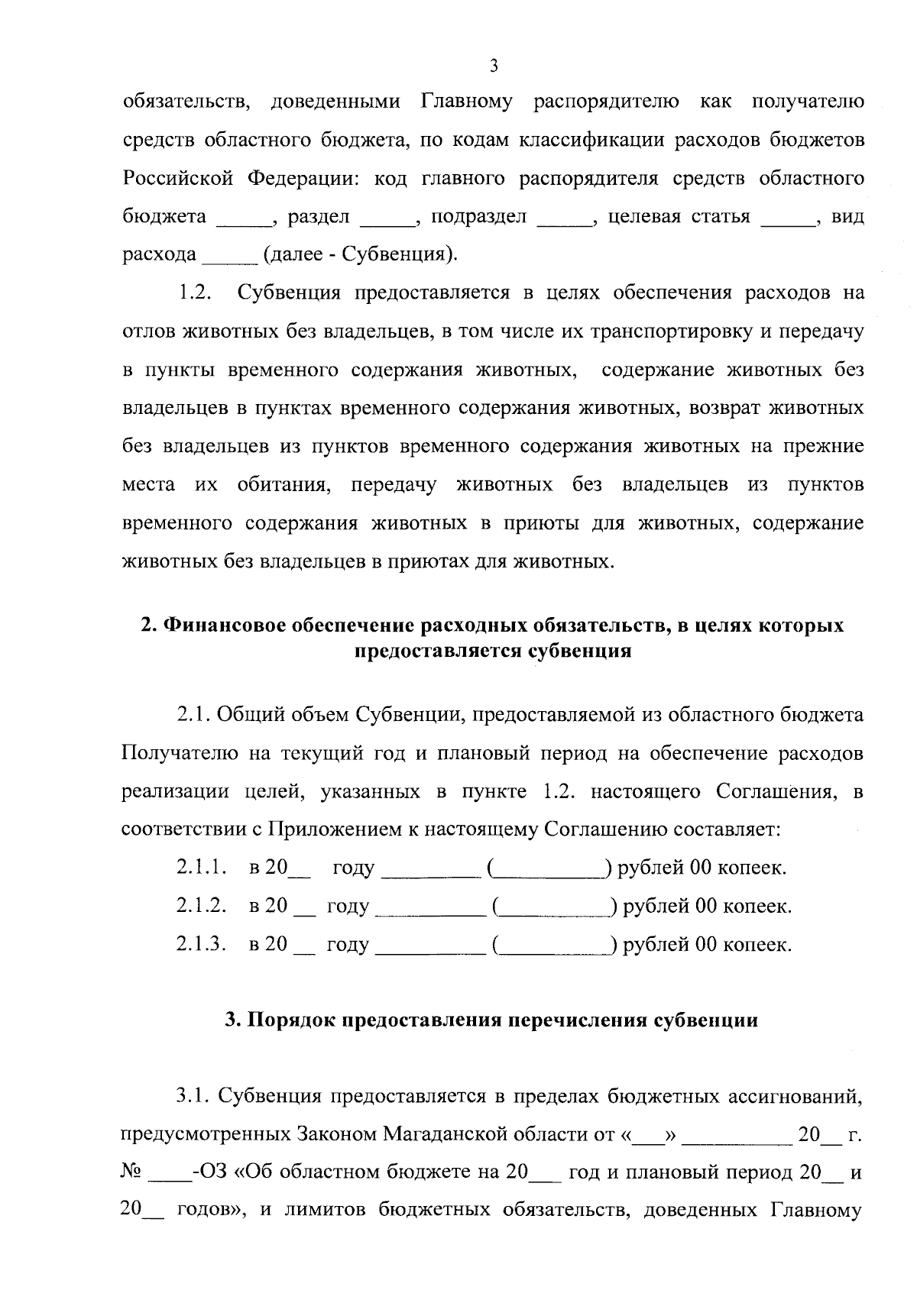 3

обязательств, доведенными Главному распорядителю как получателю средств областного бюджета, по кодам классификации расходов бюджетов Российской Федерации: код главного распорядителя средств областного бюджета _____, раздел _____, подраздел _____, целевая статья _____, вид расхода _____ (далее - Субвенция).

1.2. Субвенция предоставляется в целях обеспечения расходов на отлов животных без владельцев, в том числе их транспортировку и передачу в пункты временного содержания животных, содержание животных без владельцев в пунктах временного содержания животных, возврат животных без владельцев из пунктов временного содержания животных на прежние места их обитания, передачу животных без владельцев из пунктов временного содержания животных в приюты для животных, содержание животных без владельцев в приютах для животных.

2. Финансовое обеспечение расходных обязательств, в целях которых предоставляется субвенция

2.1. Общий объем Субвенции, предоставляемой из областного бюджета Получателю на текущий год и плановый период на обеспечение расходов реализации целей, указанных в пункте 1.2. настоящего Соглашения, в соответствии с Приложением к настоящему Соглашению составляет:

2.1.1. в 20__ году _________ (__________) рублей 00 копеек.

2.1.2. в 20 __ году __________ (__________) рублей 00 копеек.

2.1.3. в 20 __ году __________ (__________) рублей 00 копеек.

3. Порядок предоставления перечисления субвенции

3.1. Субвенция предоставляется в пределах бюджетных ассигнований, предусмотренных Законом Магаданской области от «___» __________ 20__ г. № ____-ОЗ «Об областном бюджете на 20___ год и плановый период 20__ и 20__ годов», и лимитов бюджетных обязательств, доведенных Главному